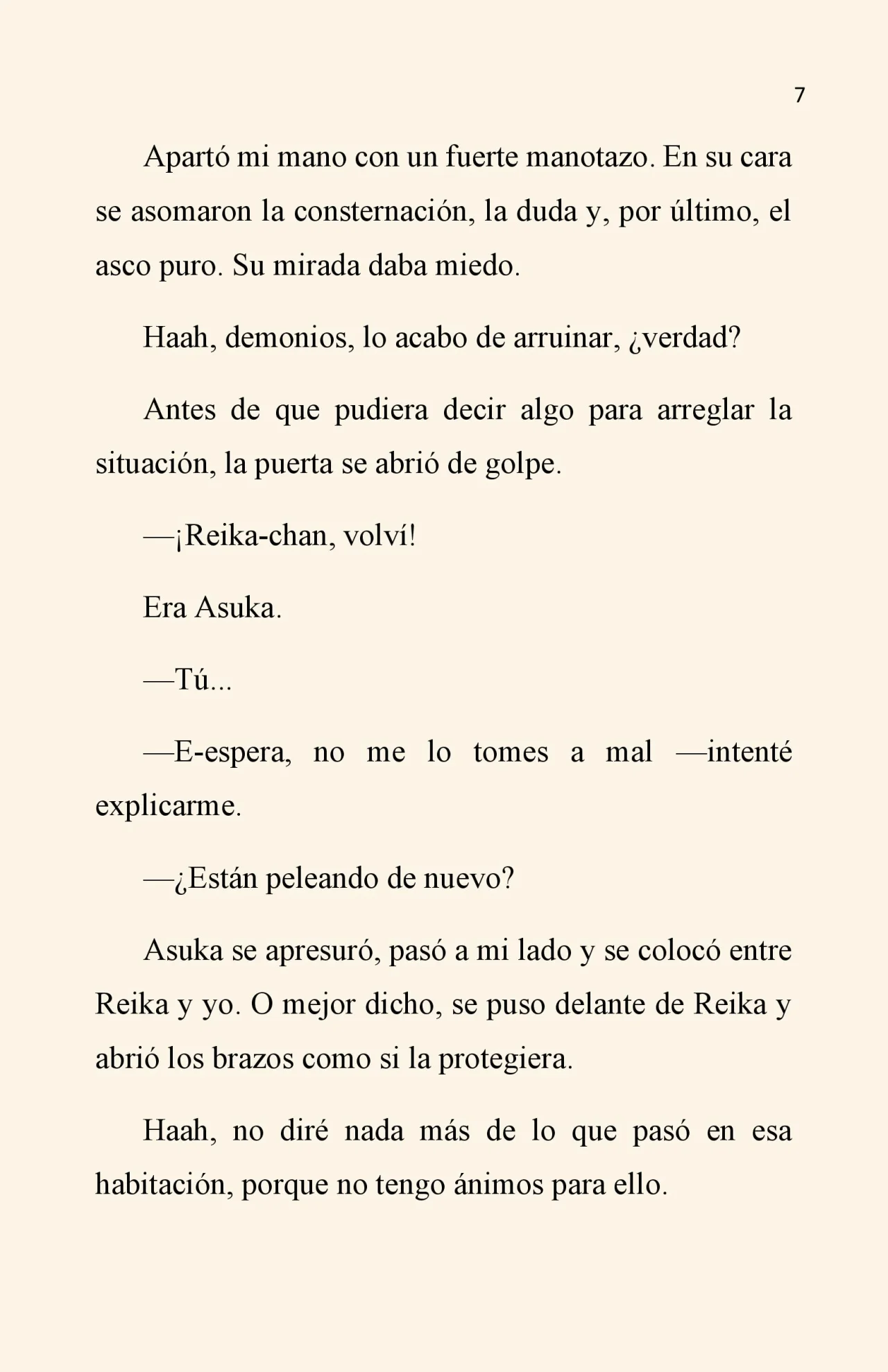 7

Apartó mi mano con un fuerte manotazo. En su cara se asomaron la consternación, la duda y, por último, el asco puro. Su mirada daba miedo.

Haah, demonios, lo acabo de arruinar, ¿verdad?

Antes de que pudiera decir algo para arreglar la situación, la puerta se abrió de golpe.

—¡Reika-chan, volví!

Era Asuka.

—Tú...

—E-espera, no me lo tomes a mal —intenté explicarme.

—¿Están peleando de nuevo?

Asuka se apresuró, pasó a mi lado y se colocó entre Reika y yo. O mejor dicho, se puso delante de Reika y abrió los brazos como si la protegiera.

Haah, no diré nada más de lo que pasó en esa habitación, porque no tengo ánimos para ello.